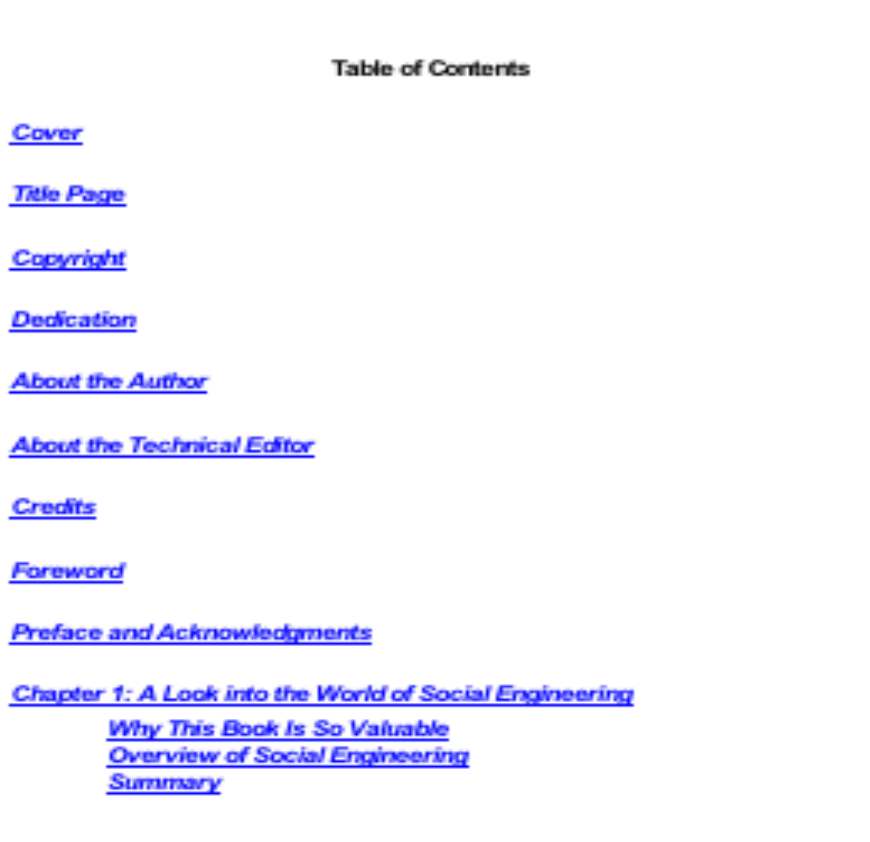 Table of Contents

Cover

Title Page

Copyright

Dedication

About the Author

About the Technical Editor

Credits

Foreword

Preface and Acknowledgments

Chapter 1: A Look into the World of Social Engineering

Why This Book Is So Valuable
Overview of Social Engineering
Summary